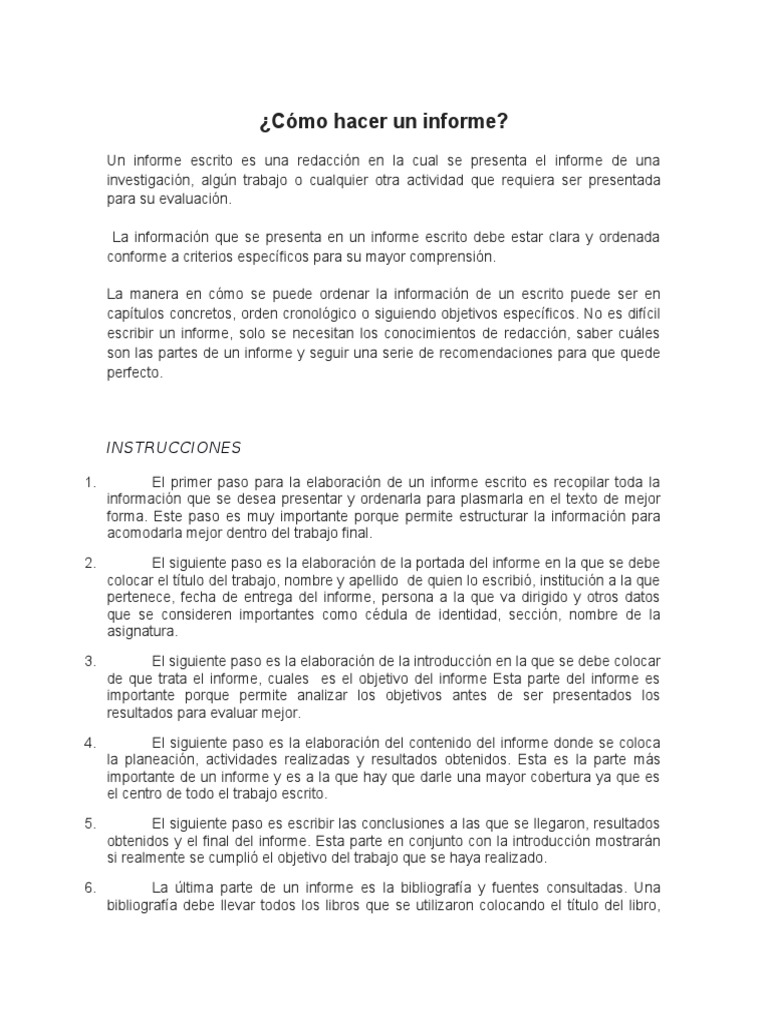 ¿Cómo hacer un informe?

Un informe escrito es una redacción en la cual se presenta el informe de una investigación, algún trabajo o cualquier otra actividad que requiera ser presentada para su evaluación.

La información que se presenta en un informe escrito debe estar clara y ordenada conforme a criterios específicos para su mayor comprensión.

La manera en cómo se puede ordenar la información de un escrito puede ser en capítulos concretos, orden cronológico o siguiendo objetivos específicos. No es difícil escribir un informe, solo se necesitan los conocimientos de redacción, saber cuáles son las partes de un informe y seguir una serie de recomendaciones para que quede perfecto.

INSTRUCCIONES

1. El primer paso para la elaboración de un informe escrito es recopilar toda la información que se desea presentar y ordenarla para plasmarla en el texto de mejor forma. Este paso es muy importante porque permite estructurar la información para acomodarla mejor dentro del trabajo final.

2. El siguiente paso es la elaboración de la portada del informe en la que se debe colocar el título del trabajo, nombre y apellido de quien lo escribió, institución a la que pertenece, fecha de entrega del informe, persona a la que va dirigido y otros datos que se consideren importantes como cédula de identidad, sección, nombre de la asignatura.

3. El siguiente paso es la elaboración de la introducción en la que se debe colocar de que trata el informe, cuales es el objetivo del informe Esta parte del informe es importante porque permite analizar los objetivos antes de ser presentados los resultados para evaluar mejor.

4. El siguiente paso es la elaboración del contenido del informe donde se coloca la planeación, actividades realizadas y resultados obtenidos. Esta es la parte más importante de un informe y es a la que hay que darle una mayor cobertura ya que es el centro de todo el trabajo escrito.

5. El siguiente paso es escribir las conclusiones a las que se llegaron, resultados obtenidos y el final del informe. Esta parte en conjunto con la introducción mostrarán si realmente se cumplió el objetivo del trabajo que se haya realizado.

6. La última parte de un informe es la bibliografía y fuentes consultadas. Una bibliografía debe llevar todos los libros que se utilizaron colocando el título del libro,